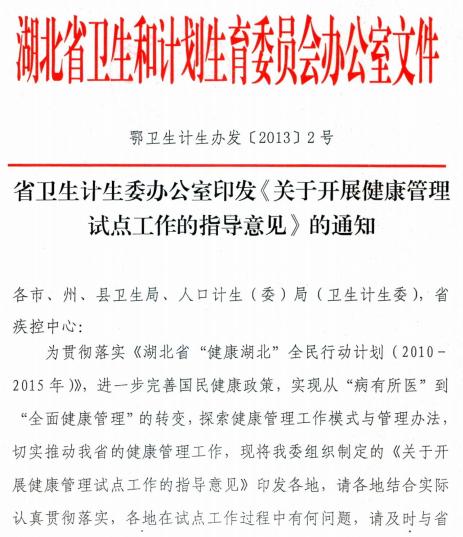 湖北省卫生和计划生育委员会办公室文件

鄂卫生计生办发〔2013〕2号

省卫生计生委办公室印发《关于开展健康管理试点工作的指导意见》的通知

各市、州、县卫生局、人口计生（委）局（卫生计生委），省疾控中心：

为贯彻落实《湖北省“健康湖北”全民行动计划（2010-2015年）》，进一步完善国民健康政策，实现从“病有所医”到“全面健康管理”的转变，探索健康管理工作模式与管理办法，切实推动我省的健康管理工作，现将我委组织制定的《关于开展健康管理试点工作的指导意见》印发各地，请各地结合实际认真贯彻落实，各地在试点工作过程中有何问题，请及时与省